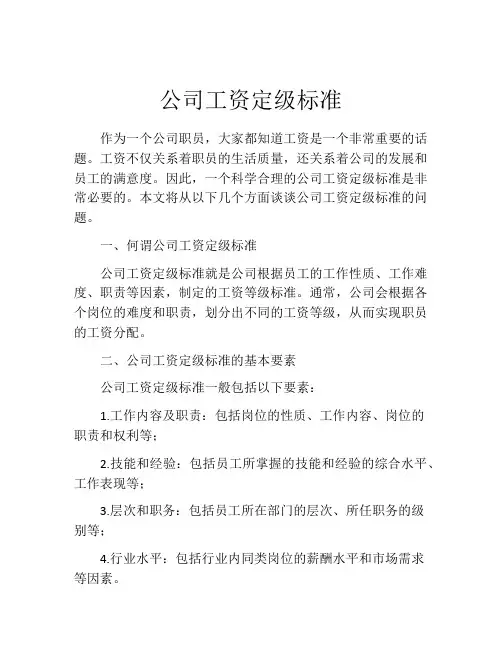 公司工资定级标准

作为一个公司职员，大家都知道工资是一个非常重要的话题。工资不仅关系着职员的生活质量，还关系着公司的发展和员工的满意度。因此，一个科学合理的公司工资定级标准是非常必要的。本文将从以下几个方面谈谈公司工资定级标准的问题。

一、何谓公司工资定级标准

公司工资定级标准就是公司根据员工的工作性质、工作难度、职责等因素，制定的工资等级标准。通常，公司会根据各个岗位的难度和职责，划分出不同的工资等级，从而实现职员的工资分配。

二、公司工资定级标准的基本要素

公司工资定级标准一般包括以下要素：

1.工作内容及职责：包括岗位的性质、工作内容、岗位的职责和权利等；

2.技能和经验：包括员工所掌握的技能和经验的综合水平、工作表现等；

3.层次和职务：包括员工所在部门的层次、所任职务的级别等；

4.行业水平：包括行业内同类岗位的薪酬水平和市场需求等因素。